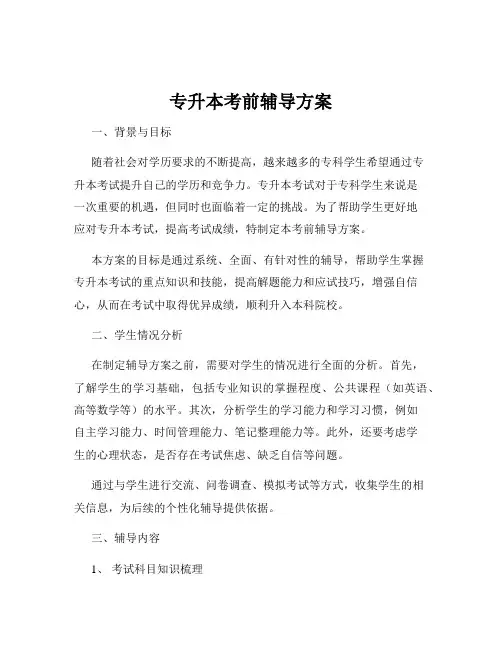 专升本考前辅导方案

一、背景与目标

随着社会对学历要求的不断提高，越来越多的专科学生希望通过专升本考试提升自己的学历和竞争力。专升本考试对于专科学生来说是一次重要的机遇，但同时也面临着一定的挑战。为了帮助学生更好地应对专升本考试，提高考试成绩，特制定本考前辅导方案。

本方案的目标是通过系统、全面、有针对性的辅导，帮助学生掌握专升本考试的重点知识和技能，提高解题能力和应试技巧，增强自信心，从而在考试中取得优异成绩，顺利升入本科院校。

二、学生情况分析

在制定辅导方案之前，需要对学生的情况进行全面的分析。首先，了解学生的学习基础，包括专业知识的掌握程度、公共课程（如英语、高等数学等）的水平。其次，分析学生的学习能力和学习习惯，例如自主学习能力、时间管理能力、笔记整理能力等。此外，还要考虑学生的心理状态，是否存在考试焦虑、缺乏自信等问题。

通过与学生进行交流、问卷调查、模拟考试等方式，收集学生的相关信息，为后续的个性化辅导提供依据。

三、辅导内容

1、 考试科目知识梳理